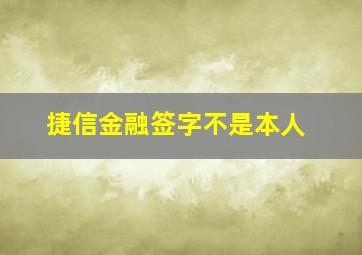 捷信金融签字不是本人